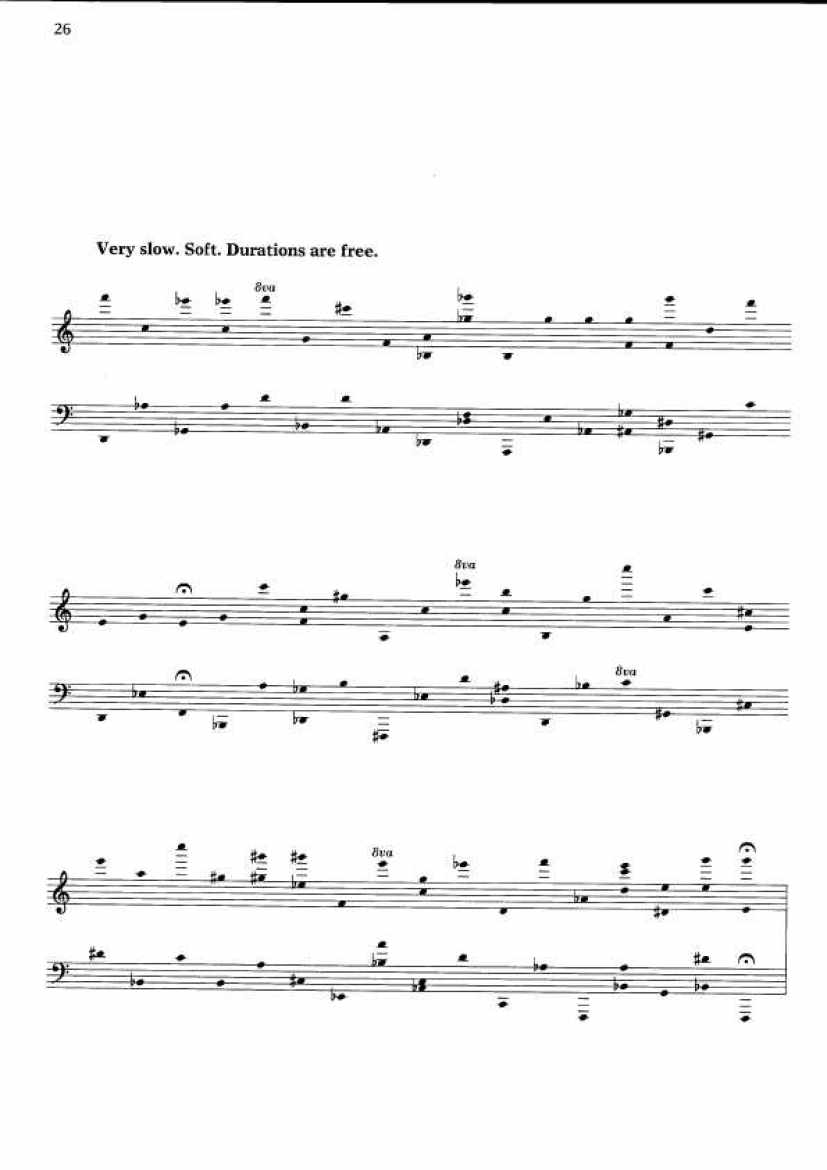 26

Very slow. Soft. Durations are free.

8va

8va

8va

8va